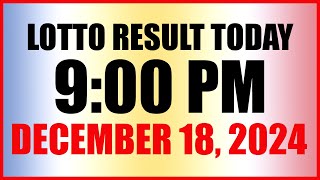 LOTTO RESULT TODAY
9:00 PM
DECEMBER 18, 2024